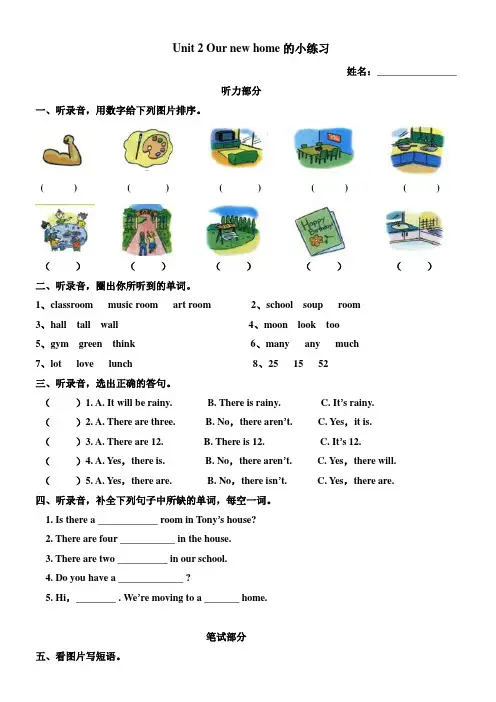 Unit 2 Our new home 的小练习

姓名：________________

听力部分

一、听录音，用数字给下列图片排序。

(　　)　(　　)　(　　)　(　　)　(　　)

Happy Birthday

(　　)　(　　)　(　　)　(　　)　(　　)

二、听录音，圈出你所听到的单词。

1、classroom　music room　art room　2、school　soup　room

3、hall　tall　wall　4、moon　look　too

5、gym　green　think　6、many　any　much

7、lot　love　lunch　8、25　15　52

三、听录音，选出正确的答句。

(　　) 1. A. It will be rainy.　B. There is rainy.　C. It's rainy.

(　　) 2. A. There are three.　B. No，there aren't.　C. Yes，it is.

(　　) 3. A. There are 12.　B. There is 12.　C. It's 12.

(　　) 4. A. Yes，there is.　B. No，there aren't.　C. Yes，there will.

(　　) 5. A. Yes，there are.　B. No，there isn't.　C. Yes，there are.

四、听录音，补全下列句子中所缺的单词，每空一词。

1. Is there a ____________ room in Tony's house?

2. There are four ___________ in the house.

3. There are two __________ in our school.

4. Do you have a _____________ ?

5. Hi，________ . We're moving to a _______ home.

笔试部分

五、看图片写短语。